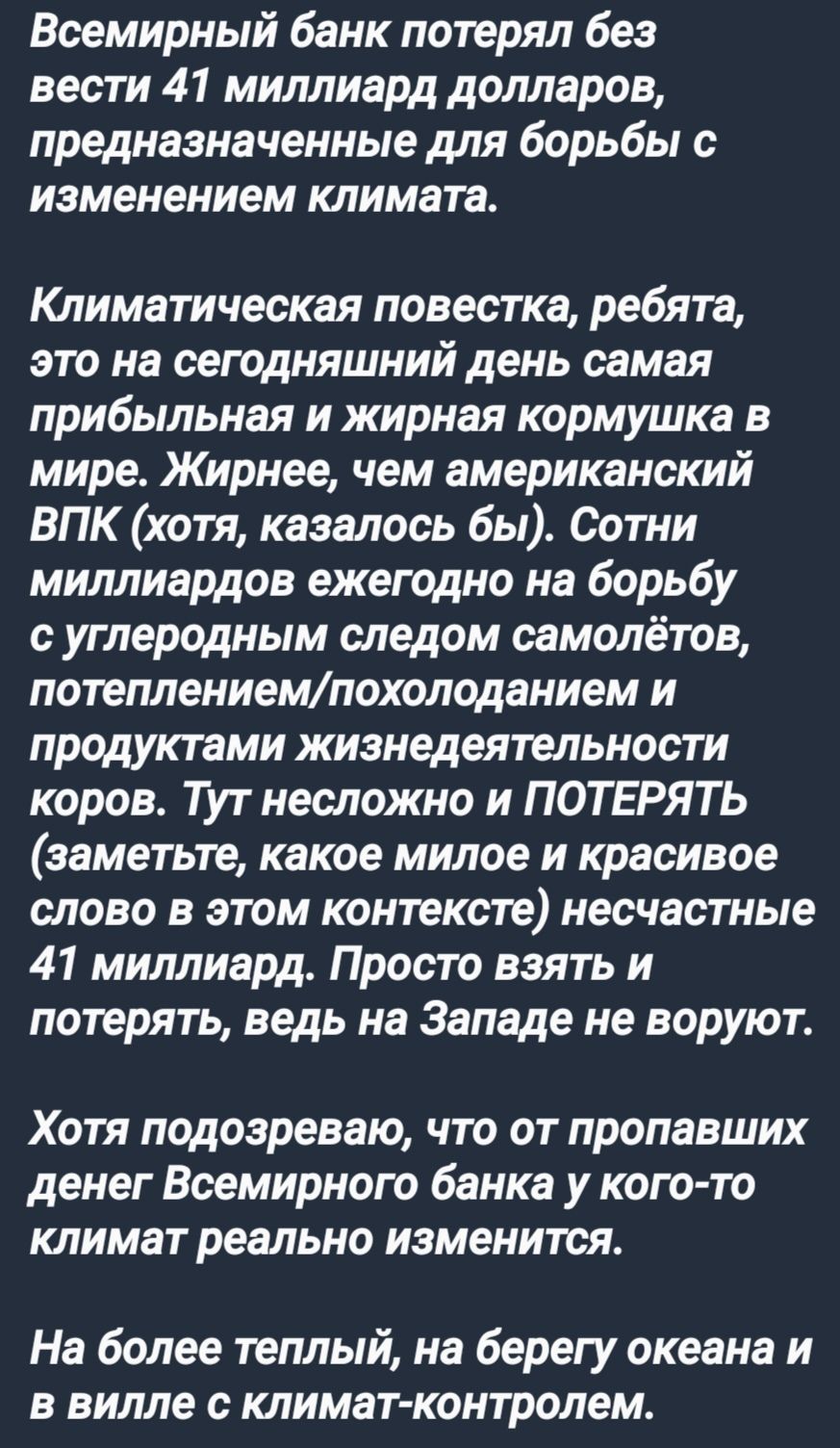 Всемирный банк потерял без вести 41 миллиард долларов, предназначенные для борьбы с изменением климата.

Климатическая повестка, ребята, это на сегодняшний день самая прибыльная и жирная кормушка в мире. Жирнее, чем американский ВПК (хотя, казалось бы). Сотни миллиардов ежегодно на борьбу с углеродным следом самолётов, потеплением/похолоданием и продуктами жизнедеятельности коров. Тут несложно и ПОТЕРЯТЬ (заметьте, какое милое и красивое слово в этом контексте) несчастные 41 миллиард. Просто взять и потерять, ведь на Западе не воруют.

Хотя подозреваю, что от пропавших денег Всемирного банка у кого-то климат реально изменится.

На более теплый, на берегу океана и в вилле с климат-контролем.